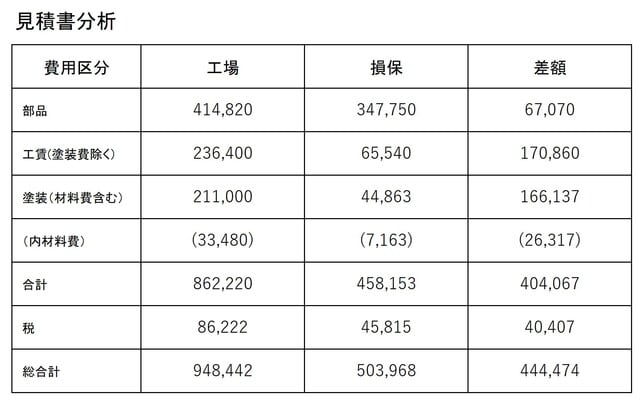 見積書分析

| 費用区分 | 工場 | 損保 | 差額 |
|---|---|---|---|
| 部品 | 414,820 | 347,750 | 67,070 |
| 工賃(塗装費除く) | 236,400 | 65,540 | 170,860 |
| 塗装(材料費含む) | 211,000 | 44,863 | 166,137 |
| (内材料費) | (33,480) | (7,163) | (26,317) |
| 合計 | 862,220 | 458,153 | 404,067 |
| 税 | 86,222 | 45,815 | 40,407 |
| 総合計 | 948,442 | 503,968 | 444,474 |